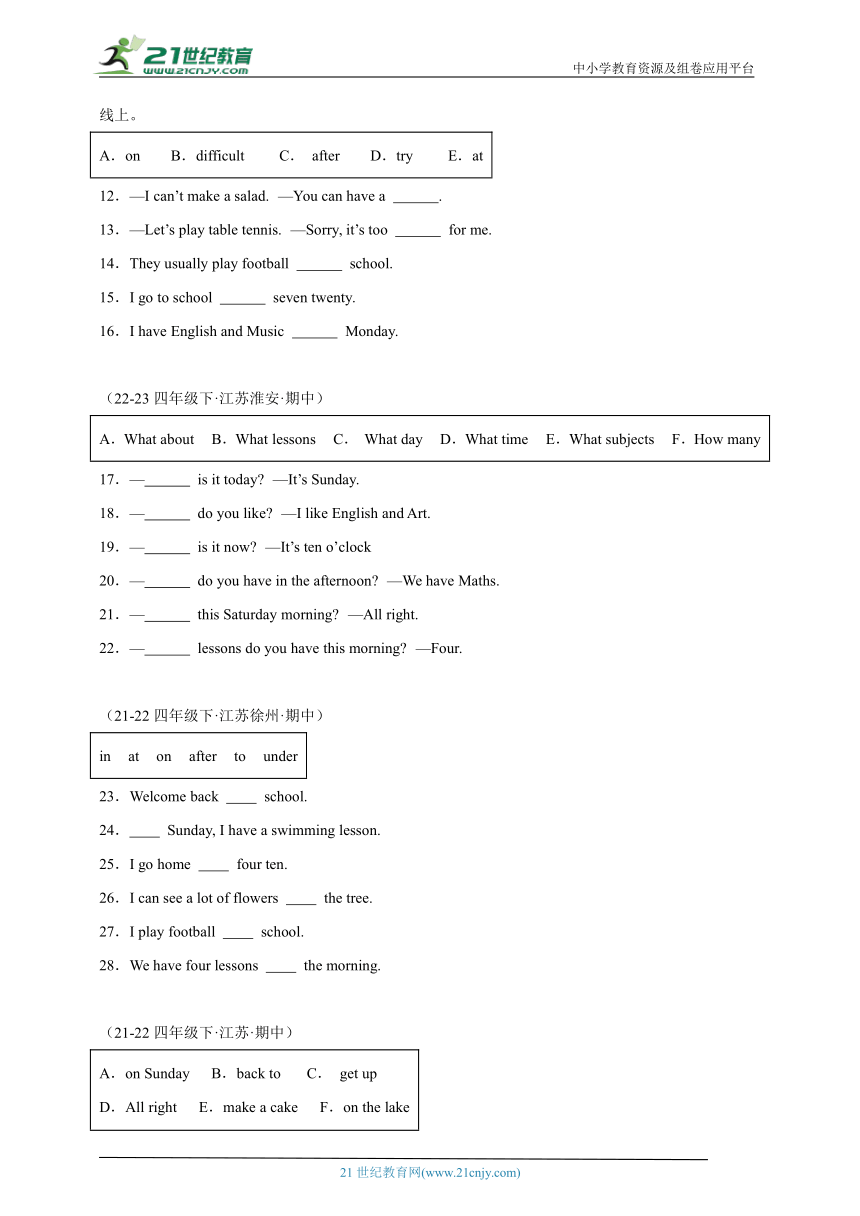 21世纪教育
www.21cnjy.com

中小学教育资源及组卷应用平台

线上。

A．on　B．difficult　C．after　D．try　E．at

12．—I can't make a salad. —You can have a ______.

13．—Let's play table tennis. —Sorry, it's too ______ for me.

14．They usually play football ______ school.

15．I go to school ______ seven twenty.

16．I have English and Music ______ Monday.

（22-23 四年级下·江苏淮安·期中）

A．What about　B．What lessons　C．What day　D．What time　E．What subjects　F．How many

17．—______ is it today? —It's Sunday.

18．—______ do you like? —I like English and Art.

19．—______ is it now? —It's ten o'clock

20．—______ do you have in the afternoon? —We have Maths.

21．—______ this Saturday morning? —All right.

22．—______ lessons do you have this morning? —Four.

（21-22 四年级下·江苏徐州·期中）

in　at　on　after　to　under

23．Welcome back ____ school.

24．____ Sunday, I have a swimming lesson.

25．I go home ____ four ten.

26．I can see a lot of flowers ____ the tree.

27．I play football ____ school.

28．We have four lessons ____ the morning.

（21-22 四年级下·江苏·期中）

A．on Sunday　B．back to　C．get up
D．All right　E．make a cake　F．on the lake

21 世纪教育网(www.21cnjy.com)